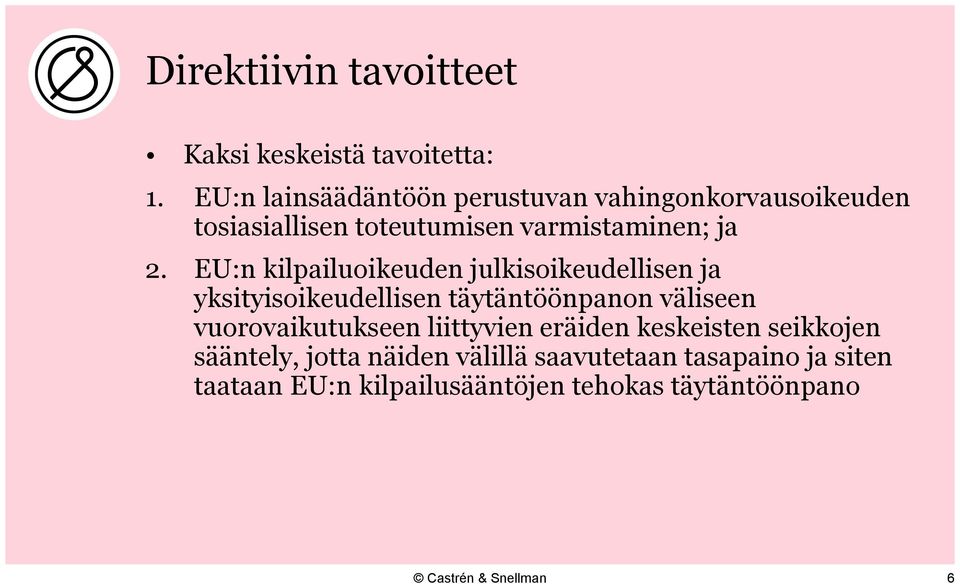 Direktiivin tavoitteet

• Kaksi keskeistä tavoitetta:

1. EU:n lainsäädäntöön perustuvan vahingonkorvausoikeuden tosiasiallisen toteutumisen varmistaminen; ja

2. EU:n kilpailuoikeuden julkisoikeudellisen ja yksityisoikeudellisen täytäntöönpanon väliseen vuorovaikutukseen liittyvien eräiden keskeisten seikkojen sääntely, jotta näiden välillä saavutetaan tasapaino ja siten taataan EU:n kilpailusääntöjen tehokas täytäntöönpano

© Castrén & Snellman

6